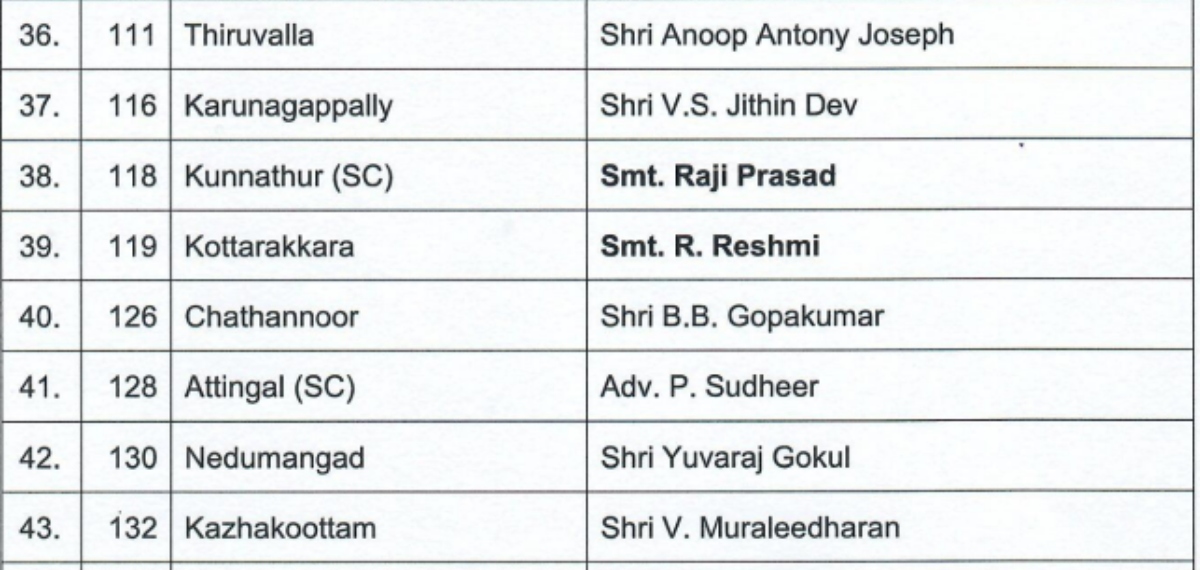 | 36. | 111 | Thiruvalla | Shri Anoop Antony Joseph |
|---|---|---|---|
| 37. | 116 | Karunagappally | Shri V.S. Jithin Dev |
| 38. | 118 | Kunnathur (SC) | **Smt. Raji Prasad** |
| 39. | 119 | Kottarakkara | **Smt. R. Reshmi** |
| 40. | 126 | Chathannoor | Shri B.B. Gopakumar |
| 41. | 128 | Attingal (SC) | Adv. P. Sudheer |
| 42. | 130 | Nedumangad | Shri Yuvaraj Gokul |
| 43. | 132 | Kazhakoottam | Shri V. Muraleedharan |